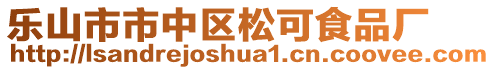 乐山市市中区松可食品厂
http://lsandrejoshua1.cn.coovee.com